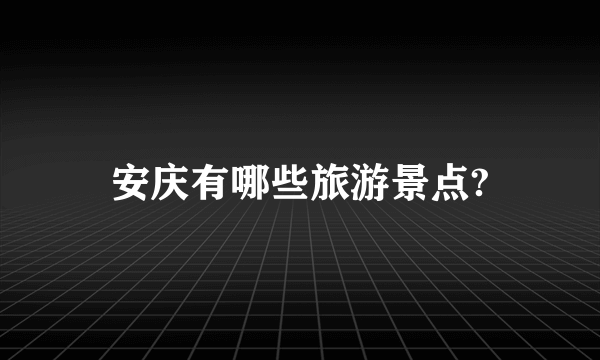 安庆有哪些旅游景点?